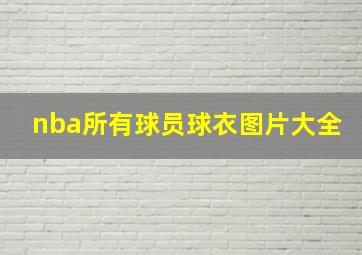 nba所有球员球衣图片大全